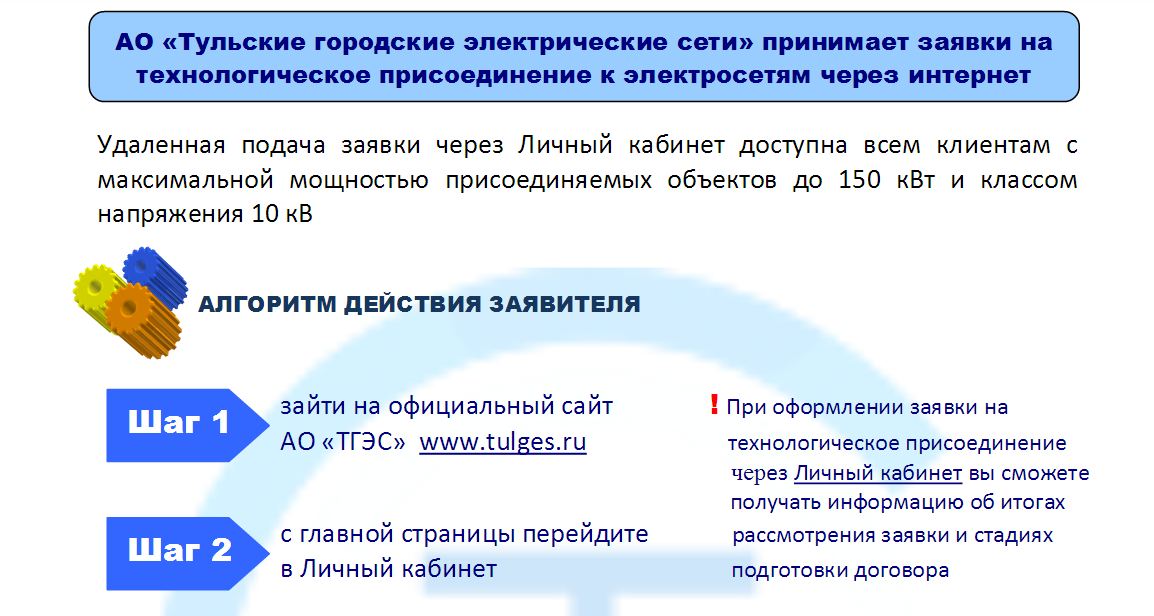 АО «Тульские городские электрические сети» принимает заявки на технологическое присоединение к электросетям через интернет

Удаленная подача заявки через Личный кабинет доступна всем клиентам с максимальной мощностью присоединяемых объектов до 150 кВт и классом напряжения 10 кВ

АЛГОРИТМ ДЕЙСТВИЯ ЗАЯВИТЕЛЯ

Шаг 1
зайти на официальный сайт АО «ТГЭС» www.tulges.ru

Шаг 2
с главной страницы перейдите в Личный кабинет

! При оформлении заявки на технологическое присоединение через Личный кабинет вы сможете получать информацию об итогах рассмотрения заявки и стадиях подготовки договора